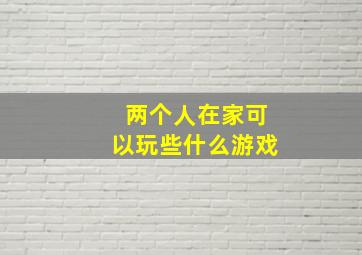 两个人在家可以玩些什么游戏